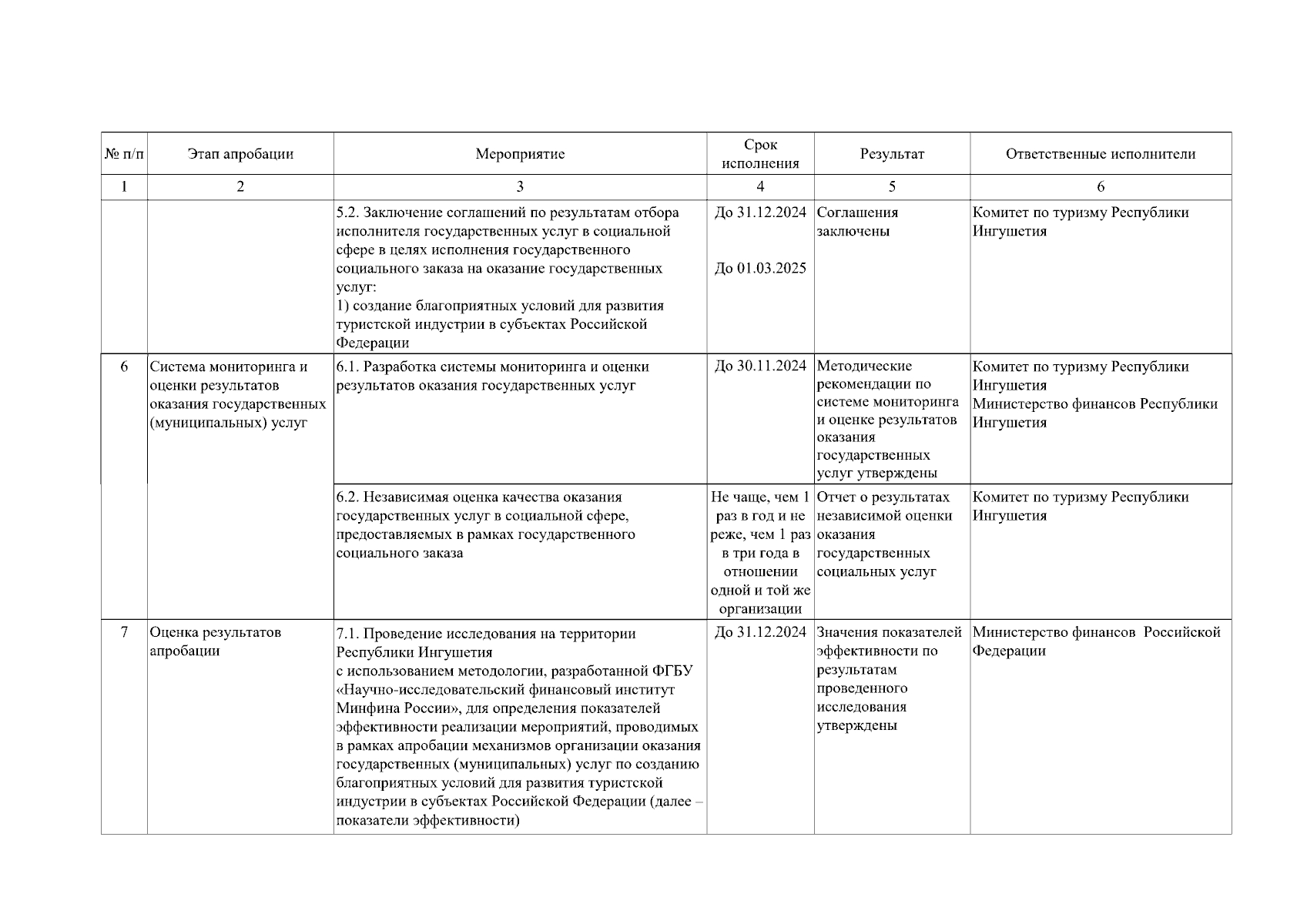 | № п/п | Этап апробации | Мероприятие | Срок исполнения | Результат | Ответственные исполнители |
|---|---|---|---|---|---|
| 1 | 2 | 3 | 4 | 5 | 6 |
| | | 5.2. Заключение соглашений по результатам отбора исполнителя государственных услуг в социальной сфере в целях исполнения государственного социального заказа на оказание государственных услуг: 1) создание благоприятных условий для развития туристской индустрии в субъектах Российской Федерации | До 31.12.2024 До 01.03.2025 | Соглашения заключены | Комитет по туризму Республики Ингушетия |
| 6 | Система мониторинга и оценки результатов оказания государственных (муниципальных) услуг | 6.1. Разработка системы мониторинга и оценки результатов оказания государственных услуг | До 30.11.2024 | Методические рекомендации по системе мониторинга и оценке результатов оказания государственных услуг утверждены | Комитет по туризму Республики Ингушетия Министерство финансов Республики Ингушетия |
| | | 6.2. Независимая оценка качества оказания государственных услуг в социальной сфере, предоставляемых в рамках государственного социального заказа | Не чаще, чем 1 раз в год и не реже, чем 1 раз в три года в отношении одной и той же организации | Отчет о результатах независимой оценки оказания государственных социальных услуг | Комитет по туризму Республики Ингушетия |
| 7 | Оценка результатов апробации | 7.1. Проведение исследования на территории Республики Ингушетия с использованием методологии, разработанной ФГБУ «Научно-исследовательский финансовый институт Минфина России», для определения показателей эффективности реализации мероприятий, проводимых в рамках апробации механизмов организации оказания государственных (муниципальных) услуг по созданию благоприятных условий для развития туристской индустрии в субъектах Российской Федерации (далее – показатели эффективности) | До 31.12.2024 | Значения показателей эффективности по результатам проведенного исследования утверждены | Министерство финансов Российской Федерации |